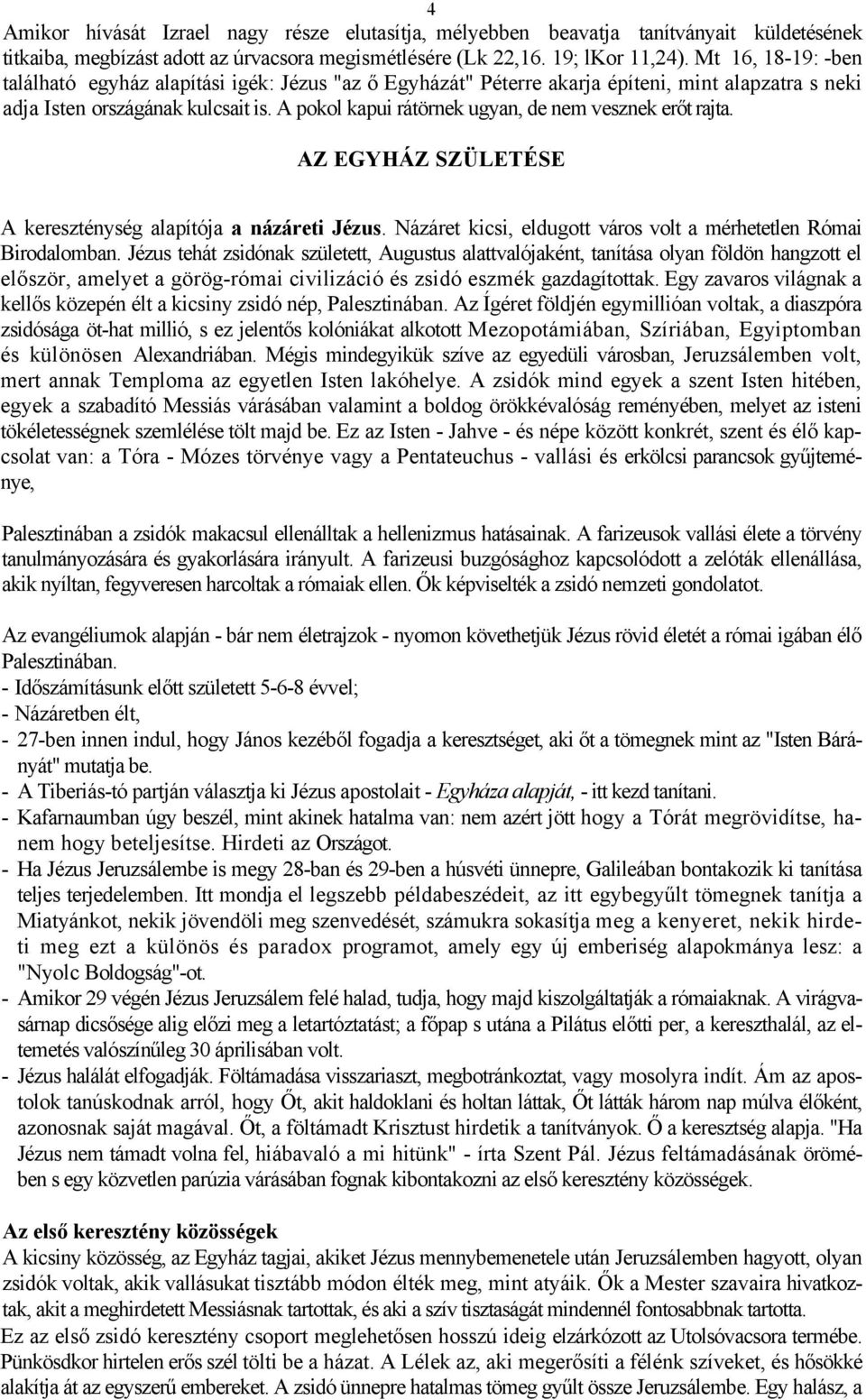 4

Amikor hívását Izrael nagy része elutasítja, mélyebben beavatja tanítványait küldetésének titkaiba, megbízást adott az úrvacsora megismétlésére (Lk 22,16. 19; lKor 11,24). Mt 16, 18-19: -ben található egyház alapítási igék: Jézus "az ő Egyházát" Péterre akarja építeni, mint alapzatra s neki adja Isten országának kulcsait is. A pokol kapui rátörnek ugyan, de nem vesznek erőt rajta.

AZ EGYHÁZ SZÜLETÉSE

A kereszténység alapítója a názáreti Jézus. Názáret kicsi, eldugott város volt a mérhetetlen Római Birodalomban. Jézus tehát zsidónak született, Augustus alattvalójaként, tanítása olyan földön hangzott el először, amelyet a görög-római civilizáció és zsidó eszmék gazdagítottak. Egy zavaros világnak a kellős közepén élt a kicsiny zsidó nép, Palesztinában. Az Ígéret földjén egymillióan voltak, a diaszpóra zsidósága öt-hat millió, s ez jelentős kolóniákat alkotott Mezopotámiában, Szíriában, Egyiptomban és különösen Alexandriában. Mégis mindegyikük szíve az egyedüli városban, Jeruzsálemben volt, mert annak Temploma az egyetlen Isten lakóhelye. A zsidók mind egyek a szent Isten hitében, egyek a szabadító Messiás várásában valamint a boldog örökkévalóság reményében, melyet az isteni tökéletességnek szemlélése tölt majd be. Ez az Isten - Jahve - és népe között konkrét, szent és élő kapcsolat van: a Tóra - Mózes törvénye vagy a Pentateuchus - vallási és erkölcsi parancsok gyűjteménye,

Palesztinában a zsidók makacsul ellenálltak a hellenizmus hatásainak. A farizeusok vallási élete a törvény tanulmányozására és gyakorlására irányult. A farizeusi buzgósághoz kapcsolódott a zelóták ellenállása, akik nyíltan, fegyveresen harcoltak a rómaiak ellen. Ők képviselték a zsidó nemzeti gondolatot.

Az evangéliumok alapján - bár nem életrajzok - nyomon követhetjük Jézus rövid életét a római igában élő Palesztinában.
- Időszámításunk előtt született 5-6-8 évvel;
- Názáretben élt,
- 27-ben innen indul, hogy János kezéből fogadja a keresztséget, aki őt a tömegnek mint az "Isten Bárányát" mutatja be.
- A Tiberiás-tó partján választja ki Jézus apostolait - Egyháza alapját, - itt kezd tanítani.
- Kafarnaumban úgy beszél, mint akinek hatalma van: nem azért jött hogy a Tórát megrövidítse, hanem hogy beteljesítse. Hirdeti az Országot.
- Ha Jézus Jeruzsálembe is megy 28-ban és 29-ben a húsvéti ünnepre, Galileában bontakozik ki tanítása teljes terjedelemben. Itt mondja el legszebb példabeszédeit, az itt egybegyűlt tömegnek tanítja a Miatyánkot, nekik jövendöli meg szenvedését, számukra sokasítja meg a kenyeret, nekik hirdeti meg ezt a különös és paradox programot, amely egy új emberiség alapokmánya lesz: a "Nyolc Boldogság"-ot.
- Amikor 29 végén Jézus Jeruzsálem felé halad, tudja, hogy majd kiszolgáltatják a rómaiaknak. A virágvasárnap dicsősége alig előzi meg a letartóztatást; a főpap s utána a Pilátus előtti per, a kereszthalál, az eltemetés valószínűleg 30 áprilisában volt.
- Jézus halálát elfogadják. Föltámadása visszariaszt, megbotránkoztat, vagy mosolyra indít. Ám az apostolok tanúskodnak arról, hogy Őt, akit haldoklani és holtan láttak, Őt látták három nap múlva élőként, azonosnak saját magával. Őt, a föltámadt Krisztust hirdetik a tanítványok. Ő a keresztség alapja. "Ha Jézus nem támadt volna fel, hiábavaló a mi hitünk" - írta Szent Pál. Jézus feltámadásának örömében s egy közvetlen parúzia várásában fognak kibontakozni az első keresztény közösségek.

Az első keresztény közösségek
A kicsiny közösség, az Egyház tagjai, akiket Jézus mennybemenetele után Jeruzsálemben hagyott, olyan zsidók voltak, akik vallásukat tisztább módon élték meg, mint atyáik. Ők a Mester szavaira hivatkoztak, akit a meghirdetett Messiásnak tartottak, és aki a szív tisztaságát mindennél fontosabbnak tartotta.
Ez az első zsidó keresztény csoport meglehetősen hosszú ideig elzárkózott az Utolsóvacsora termébe. Pünkösdkor hirtelen erős szél tölti be a házat. A Lélek az, aki megerősíti a félénk szíveket, és hősökké alakítja át az egyszerű embereket. A zsidó ünnepre hatalmas tömeg gyűlt össze Jeruzsálembe. Egy halász, a